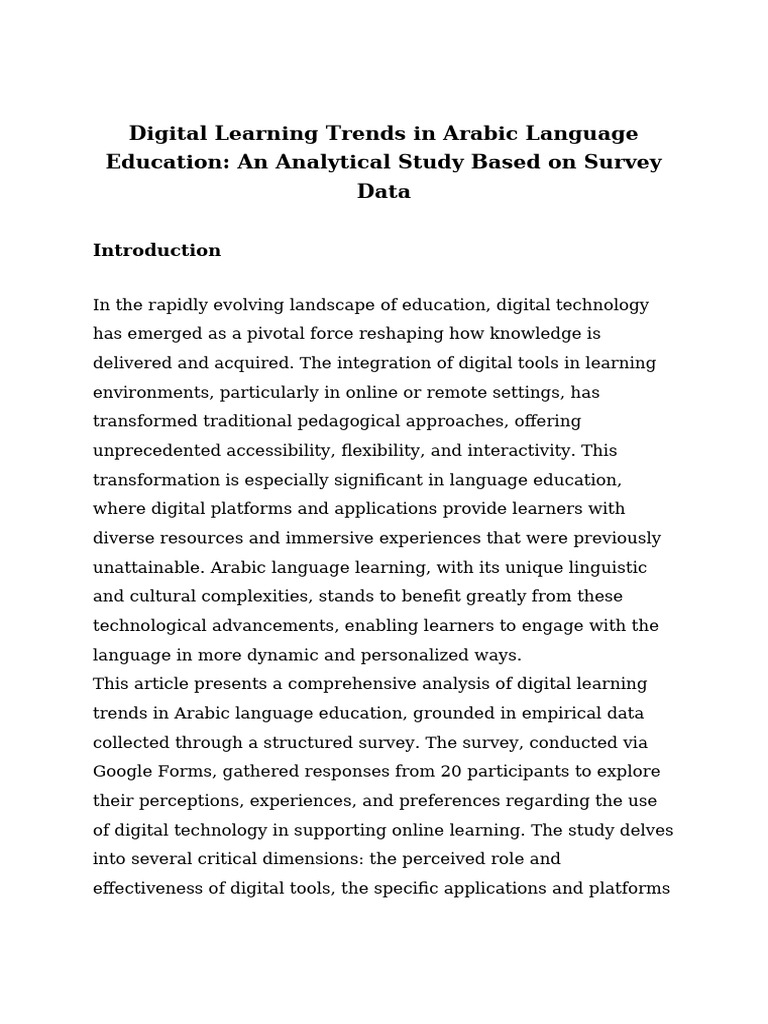 Digital Learning Trends in Arabic Language Education: An Analytical Study Based on Survey Data

Introduction

In the rapidly evolving landscape of education, digital technology has emerged as a pivotal force reshaping how knowledge is delivered and acquired. The integration of digital tools in learning environments, particularly in online or remote settings, has transformed traditional pedagogical approaches, offering unprecedented accessibility, flexibility, and interactivity. This transformation is especially significant in language education, where digital platforms and applications provide learners with diverse resources and immersive experiences that were previously unattainable. Arabic language learning, with its unique linguistic and cultural complexities, stands to benefit greatly from these technological advancements, enabling learners to engage with the language in more dynamic and personalized ways.
This article presents a comprehensive analysis of digital learning trends in Arabic language education, grounded in empirical data collected through a structured survey. The survey, conducted via Google Forms, gathered responses from 20 participants to explore their perceptions, experiences, and preferences regarding the use of digital technology in supporting online learning. The study delves into several critical dimensions: the perceived role and effectiveness of digital tools, the specific applications and platforms